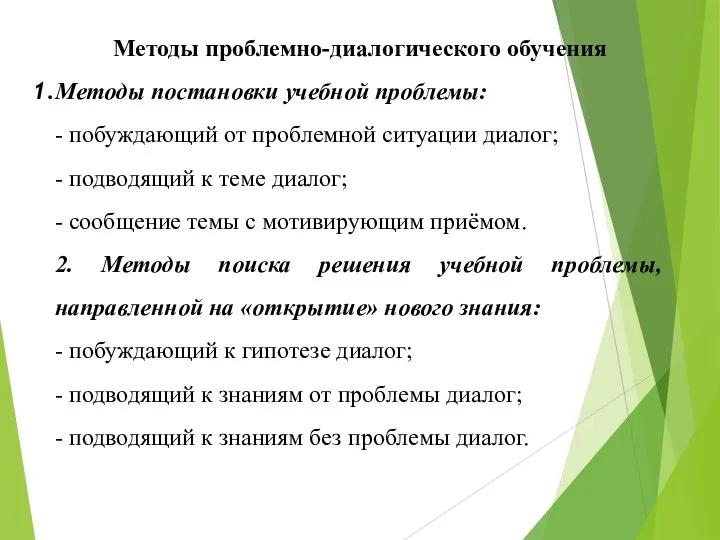 Методы проблемно-диалогического обучения

1. Методы постановки учебной проблемы:

- побуждающий от проблемной ситуации диалог;

- подводящий к теме диалог;

- сообщение темы с мотивирующим приёмом.

2. Методы поиска решения учебной проблемы, направленной на «открытие» нового знания:

- побуждающий к гипотезе диалог;

- подводящий к знаниям от проблемы диалог;

- подводящий к знаниям без проблемы диалог.